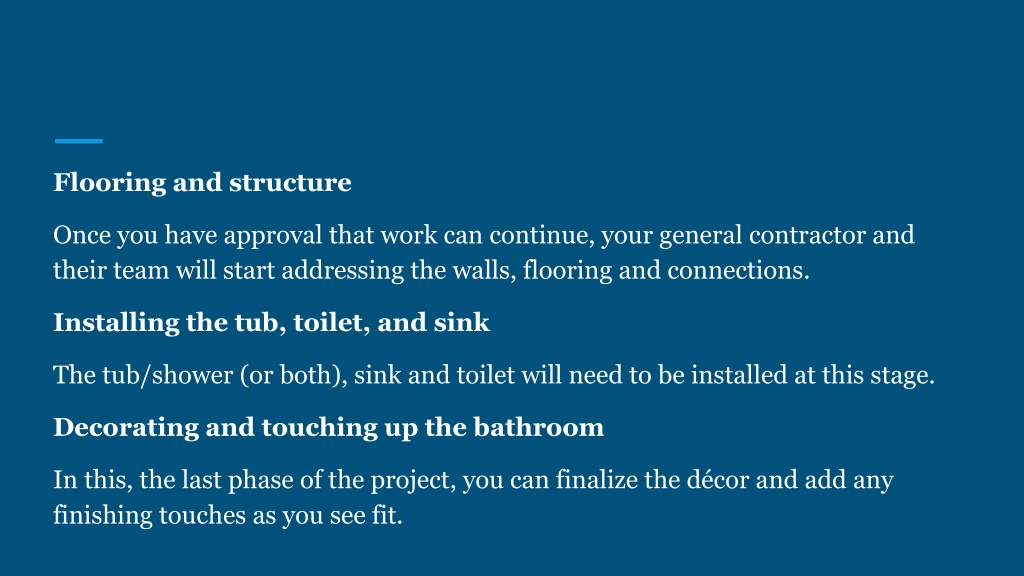 Flooring and structure

Once you have approval that work can continue, your general contractor and their team will start addressing the walls, flooring and connections.

Installing the tub, toilet, and sink

The tub/shower (or both), sink and toilet will need to be installed at this stage.

Decorating and touching up the bathroom

In this, the last phase of the project, you can finalize the décor and add any finishing touches as you see fit.